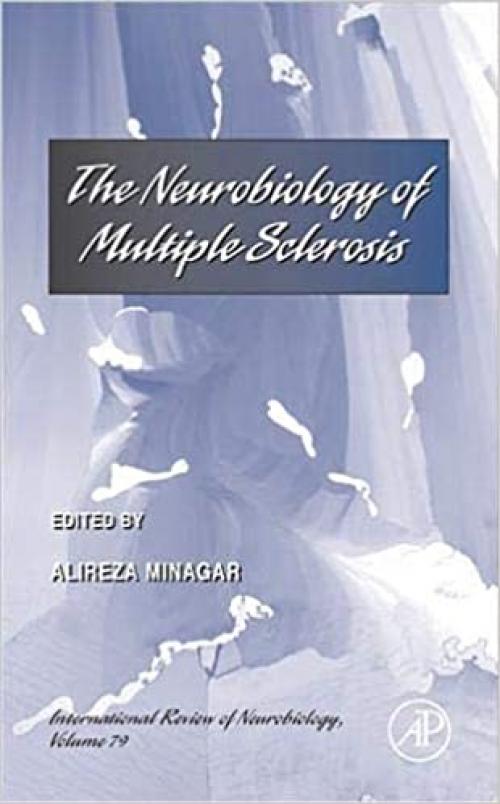 The Neurobiology of Multiple Sclerosis

EDITED BY

ALIREZA MINAGAR

International Review of Neurobiology, Volume 79

AP